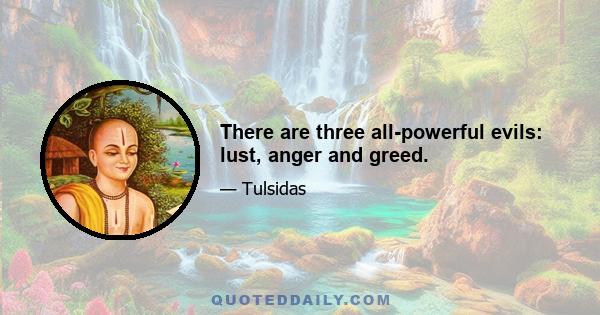 There are three all-powerful evils: lust, anger and greed.

— Tulsidas

QUOTEDDAILY.COM